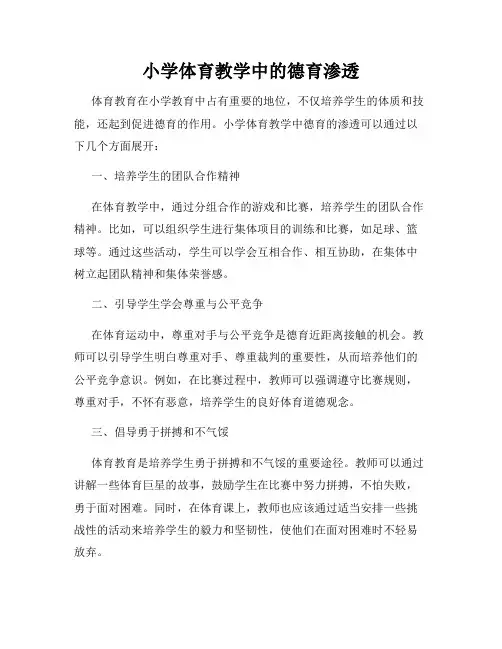 小学体育教学中的德育渗透

体育教育在小学教育中占有重要的地位，不仅培养学生的体质和技能，还起到促进德育的作用。小学体育教学中德育的渗透可以通过以下几个方面展开：

一、培养学生的团队合作精神

在体育教学中，通过分组合作的游戏和比赛，培养学生的团队合作精神。比如，可以组织学生进行集体项目的训练和比赛，如足球、篮球等。通过这些活动，学生可以学会互相合作、相互协助，在集体中树立起团队精神和集体荣誉感。

二、引导学生学会尊重与公平竞争

在体育运动中，尊重对手与公平竞争是德育近距离接触的机会。教师可以引导学生明白尊重对手、尊重裁判的重要性，从而培养他们的公平竞争意识。例如，在比赛过程中，教师可以强调遵守比赛规则，尊重对手，不怀有恶意，培养学生的良好体育道德观念。

三、倡导勇于拼搏和不气馁

体育教育是培养学生勇于拼搏和不气馁的重要途径。教师可以通过讲解一些体育巨星的故事，鼓励学生在比赛中努力拼搏，不怕失败，勇于面对困难。同时，在体育课上，教师也应该通过适当安排一些挑战性的活动来培养学生的毅力和坚韧性，使他们在面对困难时不轻易放弃。